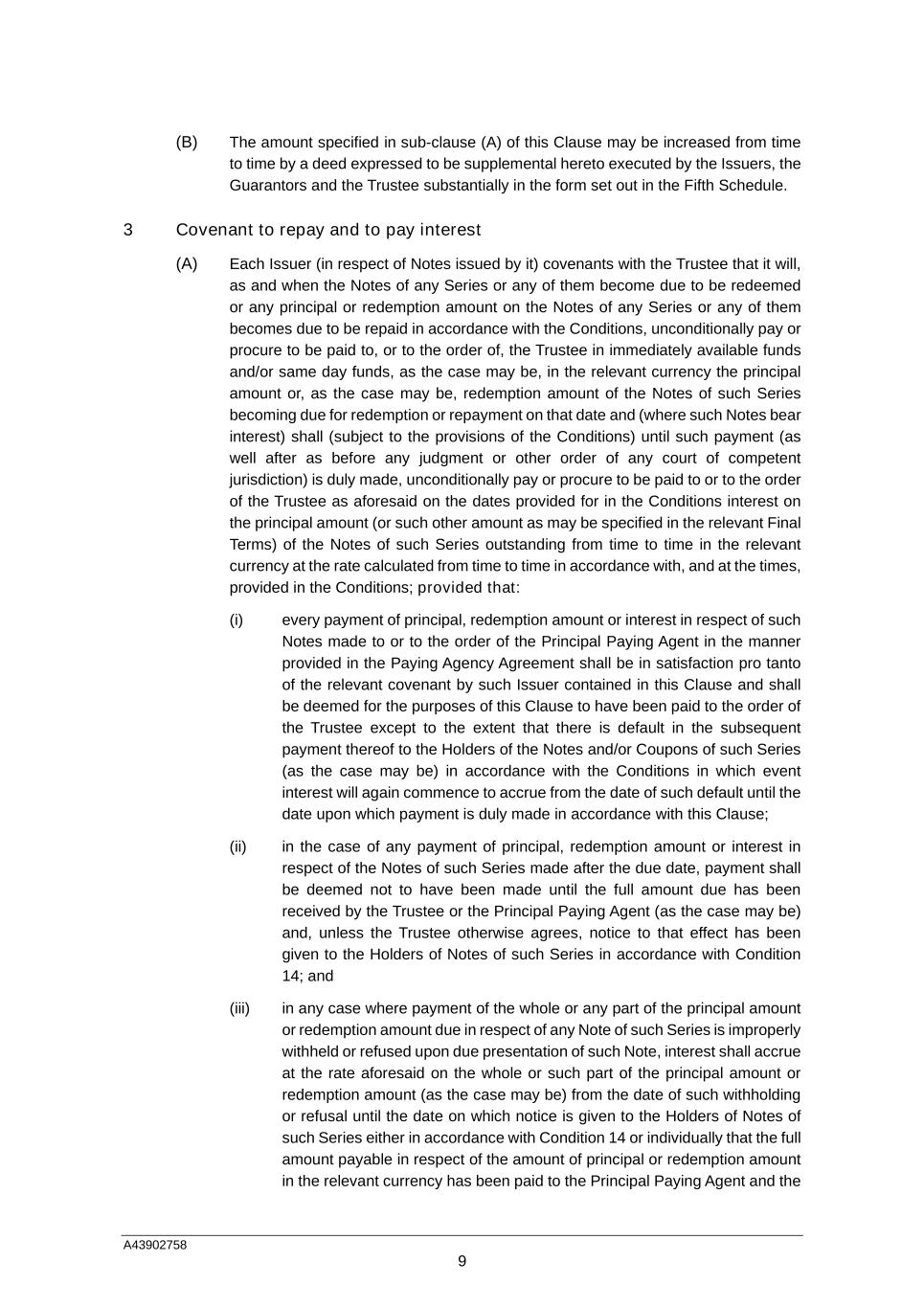 (B) The amount specified in sub-clause (A) of this Clause may be increased from time to time by a deed expressed to be supplemental hereto executed by the Issuers, the Guarantors and the Trustee substantially in the form set out in the Fifth Schedule.

3 Covenant to repay and to pay interest

(A) Each Issuer (in respect of Notes issued by it) covenants with the Trustee that it will, as and when the Notes of any Series or any of them become due to be redeemed or any principal or redemption amount on the Notes of any Series or any of them becomes due to be repaid in accordance with the Conditions, unconditionally pay or procure to be paid to, or to the order of, the Trustee in immediately available funds and/or same day funds, as the case may be, in the relevant currency the principal amount or, as the case may be, redemption amount of the Notes of such Series becoming due for redemption or repayment on that date and (where such Notes bear interest) shall (subject to the provisions of the Conditions) until such payment (as well after as before any judgment or other order of any court of competent jurisdiction) is duly made, unconditionally pay or procure to be paid to or to the order of the Trustee as aforesaid on the dates provided for in the Conditions interest on the principal amount (or such other amount as may be specified in the relevant Final Terms) of the Notes of such Series outstanding from time to time in the relevant currency at the rate calculated from time to time in accordance with, and at the times, provided in the Conditions; provided that:

(i) every payment of principal, redemption amount or interest in respect of such Notes made to or to the order of the Principal Paying Agent in the manner provided in the Paying Agency Agreement shall be in satisfaction pro tanto of the relevant covenant by such Issuer contained in this Clause and shall be deemed for the purposes of this Clause to have been paid to the order of the Trustee except to the extent that there is default in the subsequent payment thereof to the Holders of the Notes and/or Coupons of such Series (as the case may be) in accordance with the Conditions in which event interest will again commence to accrue from the date of such default until the date upon which payment is duly made in accordance with this Clause;

(ii) in the case of any payment of principal, redemption amount or interest in respect of the Notes of such Series made after the due date, payment shall be deemed not to have been made until the full amount due has been received by the Trustee or the Principal Paying Agent (as the case may be) and, unless the Trustee otherwise agrees, notice to that effect has been given to the Holders of Notes of such Series in accordance with Condition 14; and

(iii) in any case where payment of the whole or any part of the principal amount or redemption amount due in respect of any Note of such Series is improperly withheld or refused upon due presentation of such Note, interest shall accrue at the rate aforesaid on the whole or such part of the principal amount or redemption amount (as the case may be) from the date of such withholding or refusal until the date on which notice is given to the Holders of Notes of such Series either in accordance with Condition 14 or individually that the full amount payable in respect of the amount of principal or redemption amount in the relevant currency has been paid to the Principal Paying Agent and the

A43902758

9